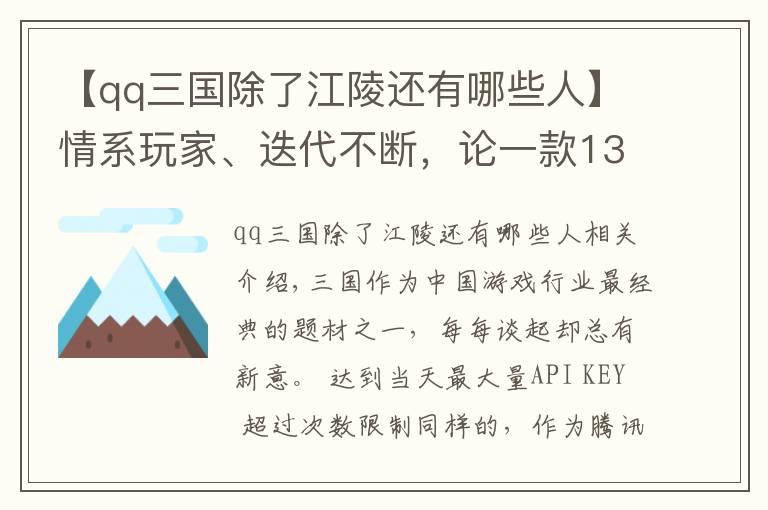 【qq三国除了江陵还有哪些人】情系玩家、迭代不断，论一款13

qq三国除了江陵还有哪些人相关介绍，三国作为中国游戏行业最经典的题材之一，每每谈起却总有新意。 达到当天最大量API KEY 超过次数限制同样的，作为腾讯